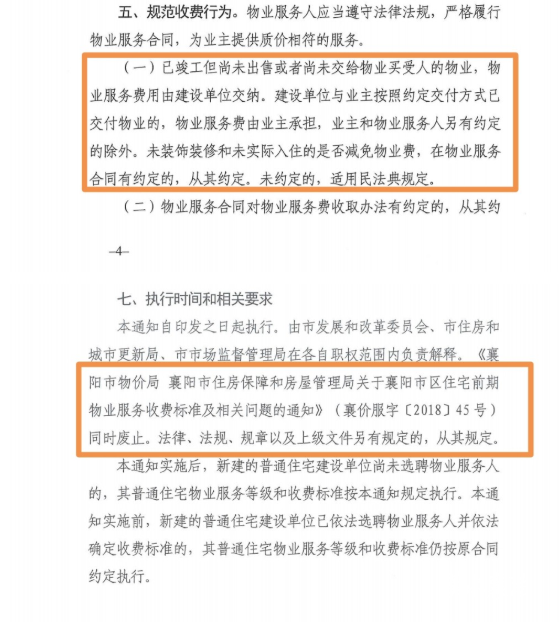 五、规范收费行为。物业服务人应当遵守法律法规，严格履行物业服务合同，为业主提供质价相符的服务。

（一）已竣工但尚未出售或者尚未交给物业买受人的物业，物业服务费用由建设单位交纳。建设单位与业主按照约定交付方式已交付物业的，物业服务费由业主承担，业主和物业服务人另有约定的除外。未装饰装修和未实际入住的是否减免物业费，在物业服务合同有约定的，从其约定。未约定的，适用民法典规定。

（二）物业服务合同对物业服务费收取办法有约定的，从其约

—4—

七、执行时间和相关要求

本通知自印发之日起执行。由市发展和改革委员会、市住房和城市更新局、市市场监督管理局在各自职权范围内负责解释。《襄阳市物价局 襄阳市住房保障和房屋管理局关于襄阳市区住宅前期物业服务收费标准及相关问题的通知》（襄价服字〔2018〕45号）同时废止。法律、法规、规章以及上级文件另有规定的，从其规定。

本通知实施后，新建的普通住宅建设单位尚未选聘物业服务人的，其普通住宅物业服务等级和收费标准按本通知规定执行。本通知实施前，新建的普通住宅建设单位已依法选聘物业服务人并依法确定收费标准的，其普通住宅物业服务等级和收费标准仍按原合同约定执行。